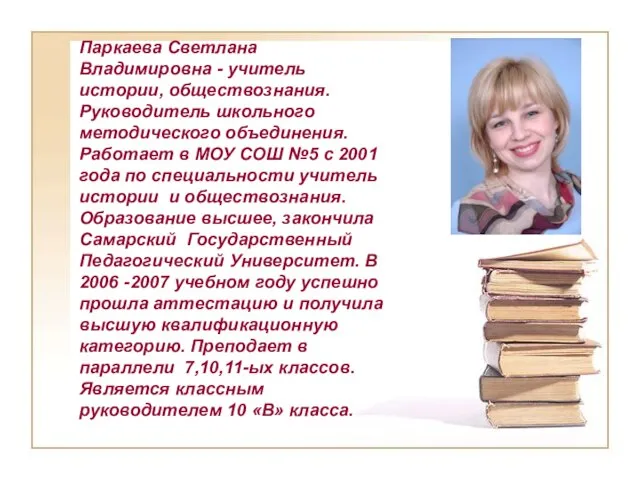 Паркаева Светлана Владимировна - учитель истории, обществознания. Руководитель школьного методического объединения. Работает в МОУ СОШ №5 с 2001 года по специальности учитель истории и обществознания. Образование высшее, закончила Самарский Государственный Педагогический Университет. В 2006 -2007 учебном году успешно прошла аттестацию и получила высшую квалификационную категорию. Преподает в параллели 7,10,11-ых классов. Является классным руководителем 10 «В» класса.